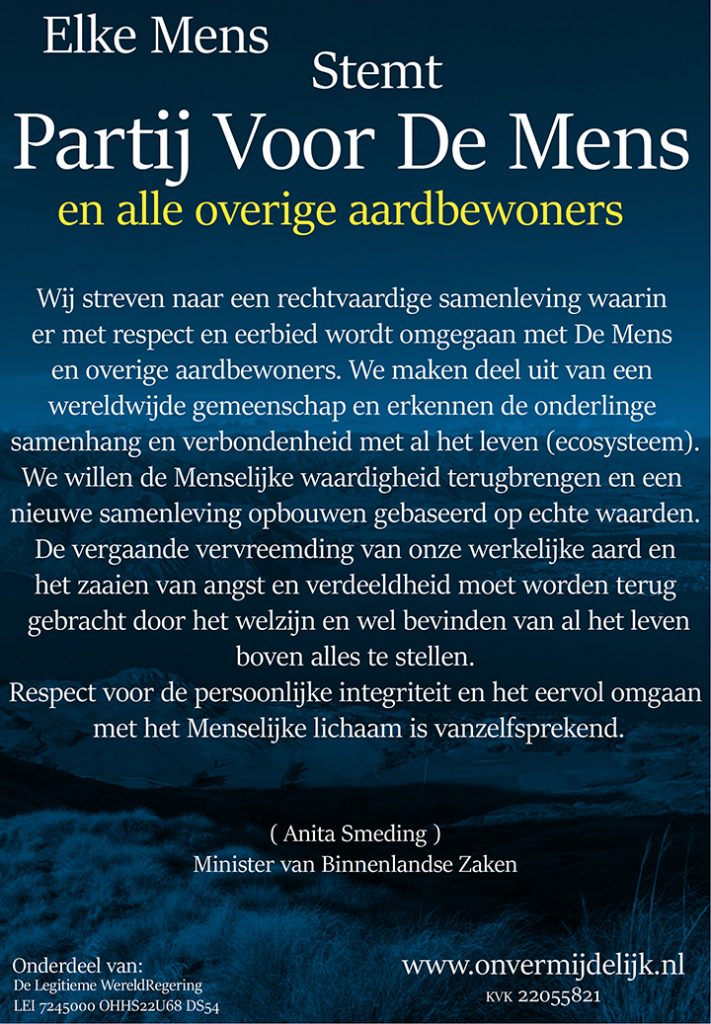 Elke Mens
Stemt
Partij Voor De Mens
en alle overige aardbewoners

Wij streven naar een rechtvaardige samenleving waarin er met respect en eerbied wordt omgegaan met De Mens en overige aardbewoners. We maken deel uit van een wereldwijde gemeenschap en erkennen de onderlinge samenhang en verbondenheid met al het leven (ecosysteem). We willen de Menselijke waardigheid terugbrengen en een nieuwe samenleving opbouwen gebaseerd op echte waarden. De vergaande vervreemding van onze werkelijke aard en het zaaien van angst en verdeeldheid moet worden terug gebracht door het welzijn en wel bevinden van al het leven boven alles te stellen.
Respect voor de persoonlijke integriteit en het eervol omgaan met het Menselijke lichaam is vanzelfsprekend.

( Anita Smeding )
Minister van Binnenlandse Zaken

Onderdeel van:
De Legitieme WereldRegering
LEI 7245000 OHHS22U68 DS54

www.onvermijdelijk.nl
KVK 22055821